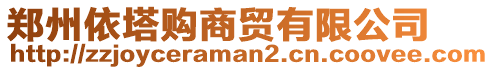 郑州依塔购商贸有限公司
http://zzjoyceraman2.cn.coovee.com